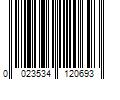 0 023534 120693